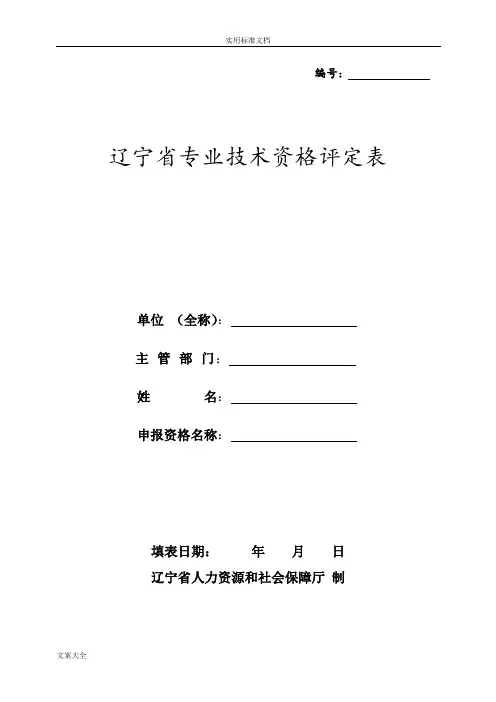 实用标准文档

编号：

辽宁省专业技术资格评定表

单位 （全称）：

主 管 部 门：

姓 名：

申报资格名称：

填表日期： 年 月 日

辽宁省人力资源和社会保障厅 制

文案大全